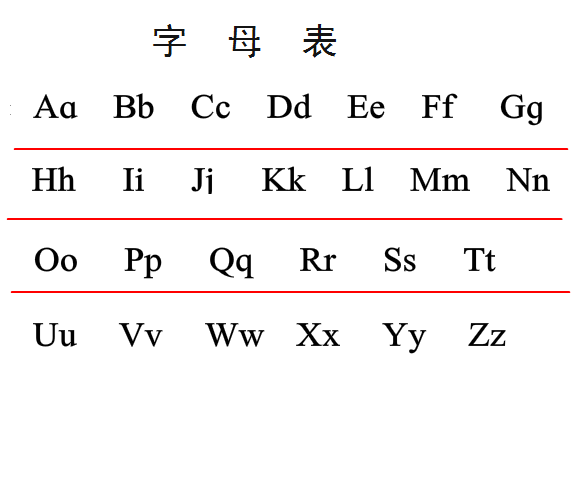 字 母 表

Aɑ Bb Cc Dd Ee Ff Gg

Hh Ii Jj Kk Ll Mm Nn

Oo Pp Qq Rr Ss Tt

Uu Vv Ww Xx Yy Zz